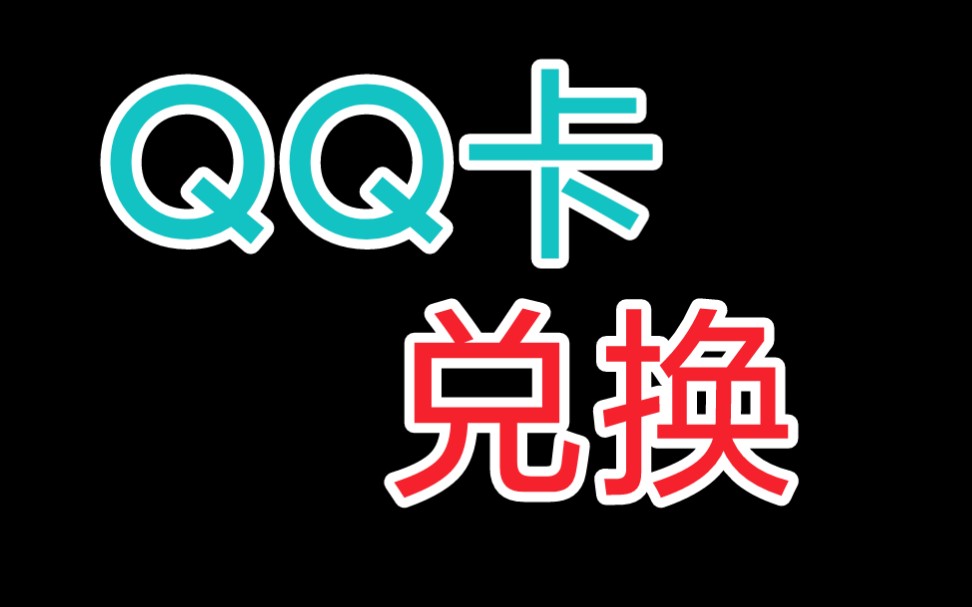 QQ卡
兑换